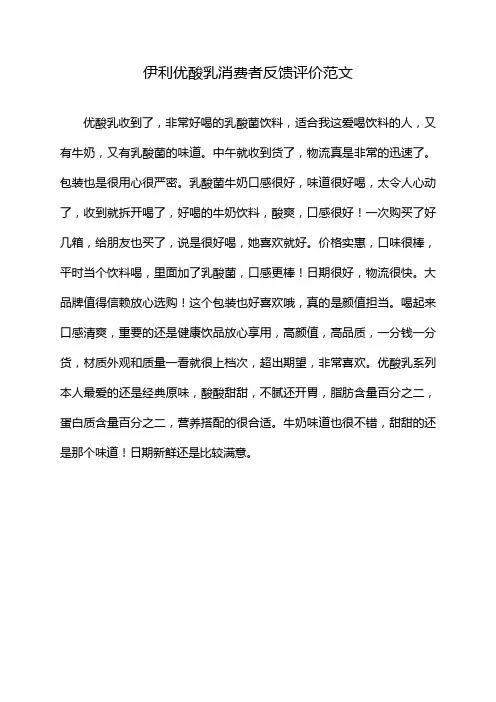 伊利优酸乳消费者反馈评价范文

优酸乳收到了，非常好喝的乳酸菌饮料，适合我这爱喝饮料的人，又有牛奶，又有乳酸菌的味道。中午就收到货了，物流真是非常的迅速了。包装也是很用心很严密。乳酸菌牛奶口感很好，味道很好喝，太令人心动了，收到就拆开喝了，好喝的牛奶饮料，酸爽，口感很好！一次购买了好几箱，给朋友也买了，说是很好喝，她喜欢就好。价格实惠，口味很棒，平时当个饮料喝，里面加了乳酸菌，口感更棒！日期很好，物流很快。大品牌值得信赖放心选购！这个包装也好喜欢哦，真的是颜值担当。喝起来口感清爽，重要的还是健康饮品放心享用，高颜值，高品质，一分钱一分货，材质外观和质量一看就很上档次，超出期望，非常喜欢。优酸乳系列本人最爱的还是经典原味，酸酸甜甜，不腻还开胃，脂肪含量百分之二，蛋白质含量百分之二，营养搭配的很合适。牛奶味道也很不错，甜甜的还是那个味道！日期新鲜还是比较满意。